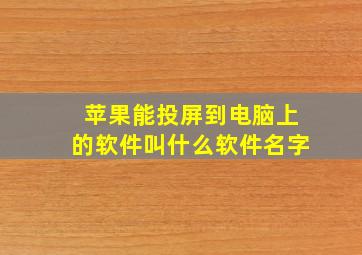 苹果能投屏到电脑上的软件叫什么软件名字